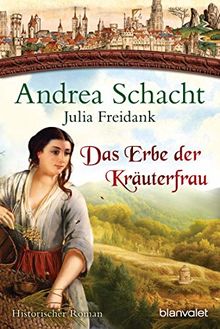 Andrea Schacht
Julia Freidank

Das Erbe der Kräuterfrau

Historischer Roman

blanvalet